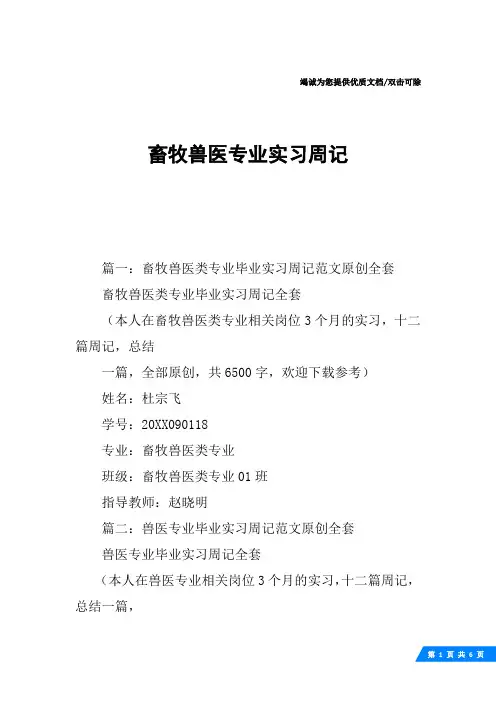 竭诚为您提供优质文档/双击可除

畜牧兽医专业实习周记

篇一：畜牧兽医类专业毕业实习周记范文原创全套

畜牧兽医类专业毕业实习周记全套

（本人在畜牧兽医类专业相关岗位3个月的实习，十二篇周记，总结

一篇，全部原创，共6500字，欢迎下载参考）

姓名：杜宗飞

学号：20XX090118

专业：畜牧兽医类专业

班级：畜牧兽医类专业01班

指导教师：赵晓明

篇二：兽医专业毕业实习周记范文原创全套

兽医专业毕业实习周记全套

（本人在兽医专业相关岗位3个月的实习，十二篇周记，总结一篇，

第 1 页 共 6 页